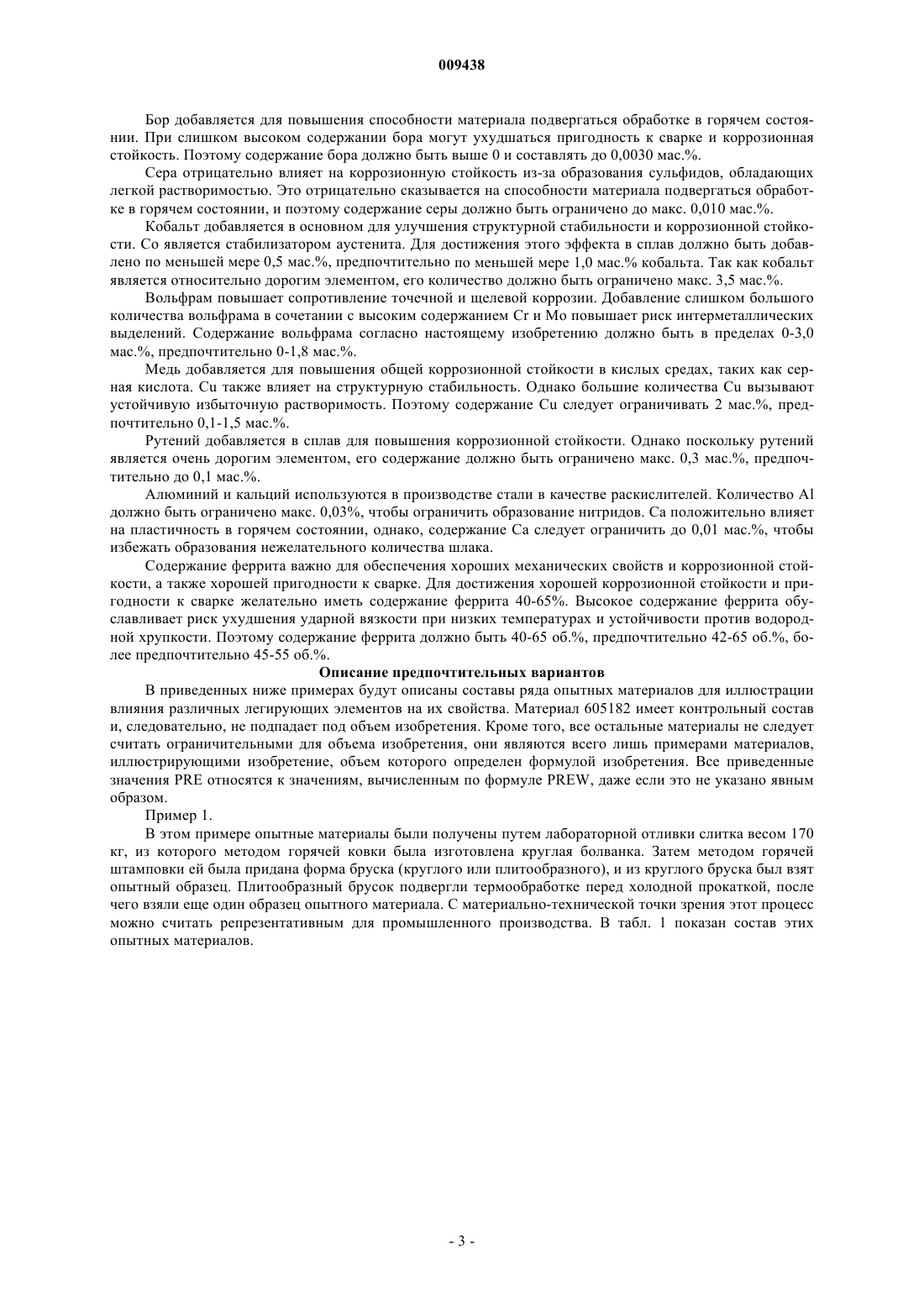 009438

Бор добавляется для повышения способности материала подвергаться обработке в горячем состоянии. При слишком высоком содержании бора могут ухудшаться пригодность к сварке и коррозионная стойкость. Поэтому содержание бора должно быть выше 0 и составлять до 0,0030 мас.%.

Сера отрицательно влияет на коррозионную стойкость из-за образования сульфидов, обладающих легкой растворимостью. Это отрицательно сказывается на способности материала подвергаться обработке в горячем состоянии, и поэтому содержание серы должно быть ограничено до макс. 0,010 мас.%.

Кобальт добавляется в основном для улучшения структурной стабильности и коррозионной стойкости. Co является стабилизатором аустенита. Для достижения этого эффекта в сплав должно быть добавлено по меньшей мере 0,5 мас.%, предпочтительно по меньшей мере 1,0 мас.% кобальта. Так как кобальт является относительно дорогим элементом, его количество должно быть ограничено макс. 3,5 мас.%.

Вольфрам повышает сопротивление точечной и щелевой коррозии. Добавление слишком большого количества вольфрама в сочетании с высоким содержанием Cr и Mo повышает риск интерметаллических выделений. Содержание вольфрама согласно настоящему изобретению должно быть в пределах 0-3,0 мас.%, предпочтительно 0-1,8 мас.%.

Медь добавляется для повышения общей коррозионной стойкости в кислых средах, таких как серная кислота. Cu также влияет на структурную стабильность. Однако большие количества Cu вызывают устойчивую избыточную растворимость. Поэтому содержание Cu следует ограничивать 2 мас.%, предпочтительно 0,1-1,5 мас.%.

Рутений добавляется в сплав для повышения коррозионной стойкости. Однако поскольку рутений является очень дорогим элементом, его содержание должно быть ограничено макс. 0,3 мас.%, предпочтительно до 0,1 мас.%.

Алюминий и кальций используются в производстве стали в качестве раскислителей. Количество Al должно быть ограничено макс. 0,03%, чтобы ограничить образование нитридов. Ca положительно влияет на пластичность в горячем состоянии, однако, содержание Ca следует ограничить до 0,01 мас.%, чтобы избежать образования нежелательного количества шлака.

Содержание феррита важно для обеспечения хороших механических свойств и коррозионной стойкости, а также хорошей пригодности к сварке. Для достижения хорошей коррозионной стойкости и пригодности к сварке желательно иметь содержание феррита 40-65%. Высокое содержание феррита обуславливает риск ухудшения ударной вязкости при низких температурах и устойчивости против водородной хрупкости. Поэтому содержание феррита должно быть 40-65 об.%, предпочтительно 42-65 об.%, более предпочтительно 45-55 об.%.

Описание предпочтительных вариантов

В приведенных ниже примерах будут описаны составы ряда опытных материалов для иллюстрации влияния различных легирующих элементов на их свойства. Материал 605182 имеет контрольный состав и, следовательно, не подпадает под объем изобретения. Кроме того, все остальные материалы не следует считать ограничительными для объема изобретения, они являются всего лишь примерами материалов, иллюстрирующими изобретение, объем которого определен формулой изобретения. Все приведенные значения PRE относятся к значениям, вычисленным по формуле PREW, даже если это не указано явным образом.

Пример 1.

В этом примере опытные материалы были получены путем лабораторной отливки слитка весом 170 кг, из которого методом горячей ковки была изготовлена круглая болванка. Затем методом горячей штамповки ей была придана форма бруска (круглого или плитообразного), и из круглого бруска был взят опытный образец. Плитообразный брусок подвергли термообработке перед холодной прокаткой, после чего взяли еще один образец опытного материала. С материально-технической точки зрения этот процесс можно считать репрезентативным для промышленного производства. В табл. 1 показан состав этих опытных материалов.

- 3 -